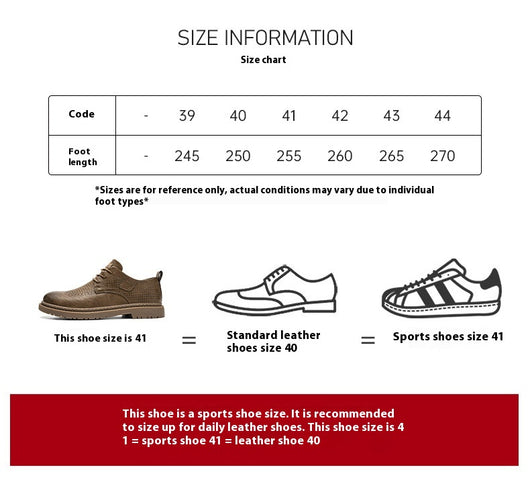 SIZE INFORMATION
Size chart

| Code | - | 39 | 40 | 41 | 42 | 43 | 44 |
|---|---|---|---|---|---|---|---|
| Foot length | - | 245 | 250 | 255 | 260 | 265 | 270 |

*Sizes are for reference only, actual conditions may vary due to individual foot types*

This shoe size is 41 = Standard leather shoes size 40 = Sports shoes size 41

This shoe is a sports shoe size. It is recommended to size up for daily leather shoes. This shoe size is 4 1 = sports shoe 41 = leather shoe 40